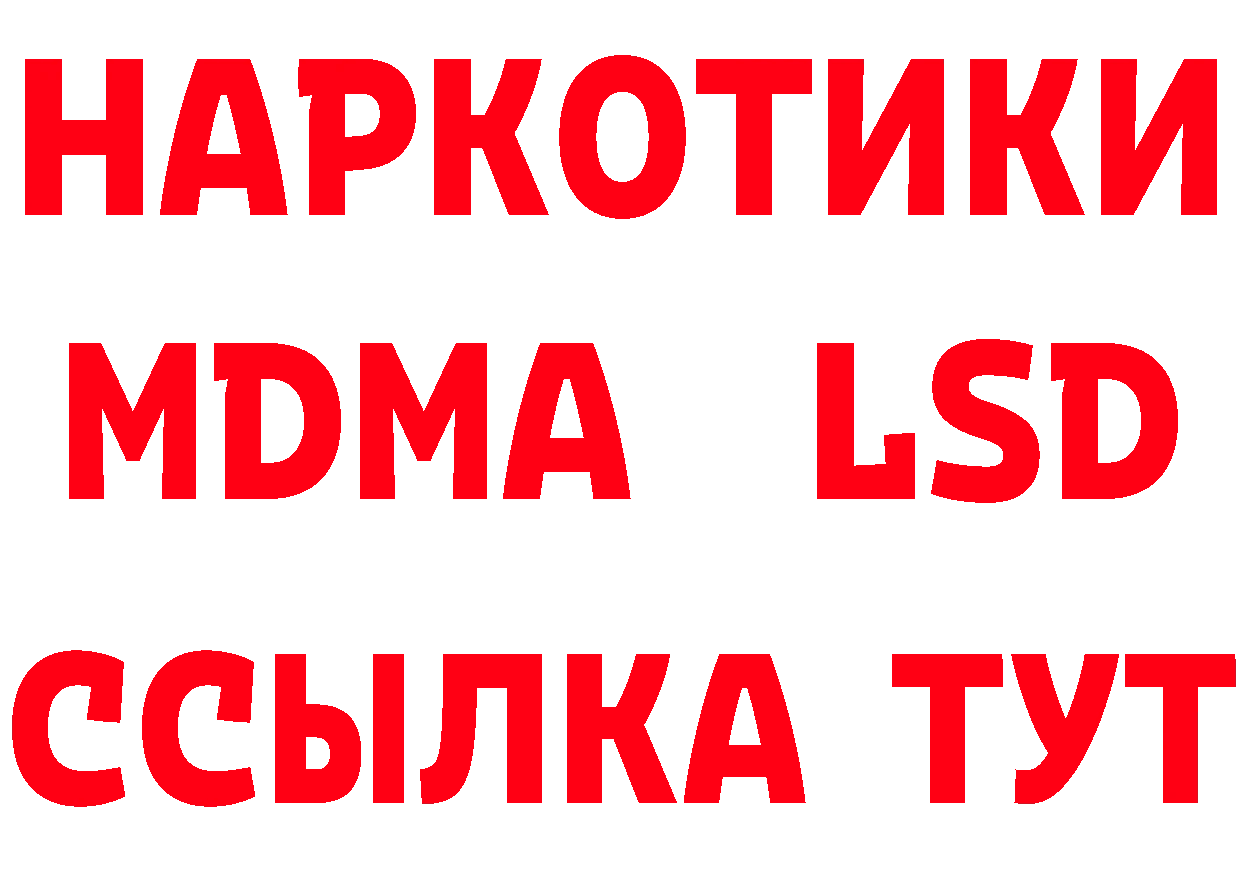 НАРКОТИКИ
MDMA LSD
ССЫЛКА ТУТ